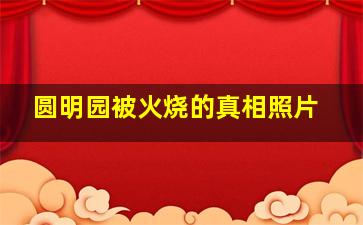 圆明园被火烧的真相照片